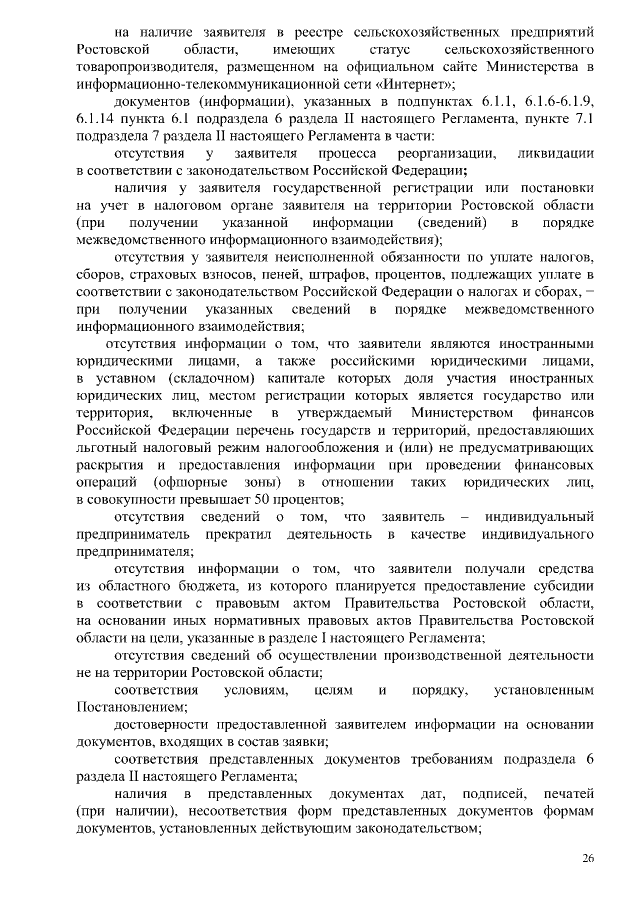 на наличие заявителя в реестре сельскохозяйственных предприятий Ростовской области, имеющих статус сельскохозяйственного товаропроизводителя, размещенном на официальном сайте Министерства в информационно-телекоммуникационной сети «Интернет»;

документов (информации), указанных в подпунктах 6.1.1, 6.1.6-6.1.9, 6.1.14 пункта 6.1 подраздела 6 раздела II настоящего Регламента, пункте 7.1 подраздела 7 раздела II настоящего Регламента в части:

отсутствия у заявителя процесса реорганизации, ликвидации в соответствии с законодательством Российской Федерации;

наличия у заявителя государственной регистрации или постановки на учет в налоговом органе заявителя на территории Ростовской области (при получении указанной информации (сведений) в порядке межведомственного информационного взаимодействия);

отсутствия у заявителя неисполненной обязанности по уплате налогов, сборов, страховых взносов, пеней, штрафов, процентов, подлежащих уплате в соответствии с законодательством Российской Федерации о налогах и сборах, – при получении указанных сведений в порядке межведомственного информационного взаимодействия;

отсутствия информации о том, что заявители являются иностранными юридическими лицами, а также российскими юридическими лицами, в уставном (складочном) капитале которых доля участия иностранных юридических лиц, местом регистрации которых является государство или территория, включенные в утверждаемый Министерством финансов Российской Федерации перечень государств и территорий, предоставляющих льготный налоговый режим налогообложения и (или) не предусматривающих раскрытия и предоставления информации при проведении финансовых операций (офшорные зоны) в отношении таких юридических лиц, в совокупности превышает 50 процентов;

отсутствия сведений о том, что заявитель – индивидуальный предприниматель прекратил деятельность в качестве индивидуального предпринимателя;

отсутствия информации о том, что заявители получали средства из областного бюджета, из которого планируется предоставление субсидии в соответствии с правовым актом Правительства Ростовской области, на основании иных нормативных правовых актов Правительства Ростовской области на цели, указанные в разделе I настоящего Регламента;

отсутствия сведений об осуществлении производственной деятельности не на территории Ростовской области;

соответствия условиям, целям и порядку, установленным Постановлением;

достоверности предоставленной заявителем информации на основании документов, входящих в состав заявки;

соответствия представленных документов требованиям подраздела 6 раздела II настоящего Регламента;

наличия в представленных документах дат, подписей, печатей (при наличии), несоответствия форм представленных документов формам документов, установленных действующим законодательством;

26